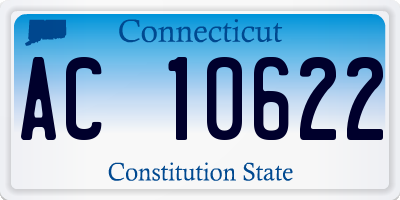 Connecticut

AC 10622

Constitution State